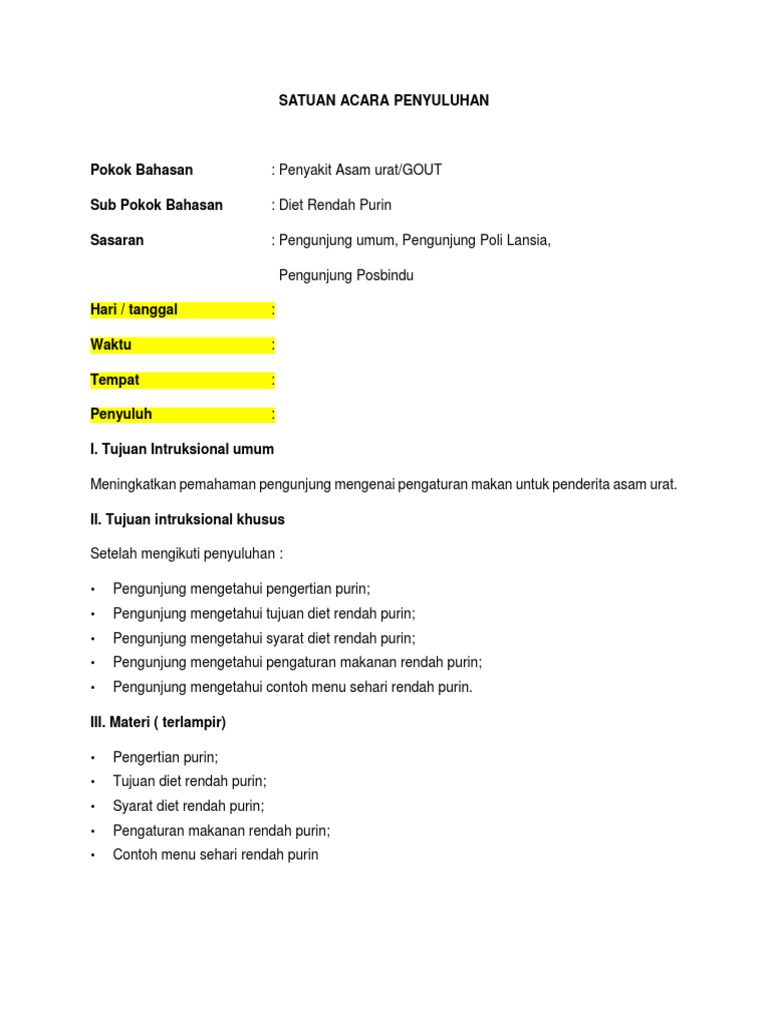 SATUAN ACARA PENYULUHAN

Pokok Bahasan : Penyakit Asam urat/GOUT

Sub Pokok Bahasan : Diet Rendah Purin

Sasaran : Pengunjung umum, Pengunjung Poli Lansia, Pengunjung Posbindu

Hari / tanggal :

Waktu :

Tempat :

Penyuluh :

I. Tujuan Intruksional umum

Meningkatkan pemahaman pengunjung mengenai pengaturan makan untuk penderita asam urat.

II. Tujuan intruksional khusus

Setelah mengikuti penyuluhan :

• Pengunjung mengetahui pengertian purin;
• Pengunjung mengetahui tujuan diet rendah purin;
• Pengunjung mengetahui syarat diet rendah purin;
• Pengunjung mengetahui pengaturan makanan rendah purin;
• Pengunjung mengetahui contoh menu sehari rendah purin.

III. Materi ( terlampir)

• Pengertian purin;
• Tujuan diet rendah purin;
• Syarat diet rendah purin;
• Pengaturan makanan rendah purin;
• Contoh menu sehari rendah purin